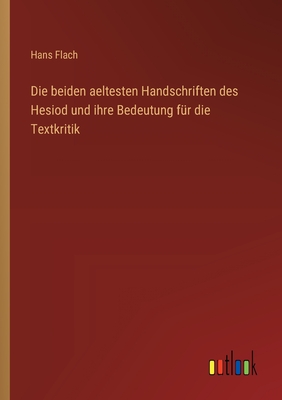 Hans Flach

Die beiden aeltesten Handschriften des Hesiod und ihre Bedeutung für die Textkritik

outlook